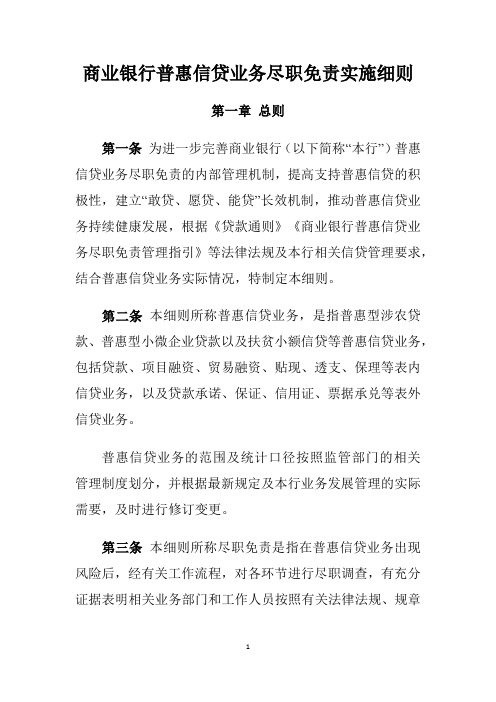 商业银行普惠信贷业务尽职免责实施细则

第一章 总则

第一条 为进一步完善商业银行（以下简称“本行”）普惠信贷业务尽职免责的内部管理机制，提高支持普惠信贷的积极性，建立“敢贷、愿贷、能贷”长效机制，推动普惠信贷业务持续健康发展，根据《贷款通则》《商业银行普惠信贷业务尽职免责管理指引》等法律法规及本行相关信贷管理要求，结合普惠信贷业务实际情况，特制定本细则。

第二条 本细则所称普惠信贷业务，是指普惠型涉农贷款、普惠型小微企业贷款以及扶贫小额信贷等普惠信贷业务，包括贷款、项目融资、贸易融资、贴现、透支、保理等表内信贷业务，以及贷款承诺、保证、信用证、票据承兑等表外信贷业务。

普惠信贷业务的范围及统计口径按照监管部门的相关管理制度划分，并根据最新规定及本行业务发展管理的实际需要，及时进行修订变更。

第三条 本细则所称尽职免责是指在普惠信贷业务出现风险后，经有关工作流程，对各环节进行尽职调查，有充分证据表明相关业务部门和工作人员按照有关法律法规、规章

1